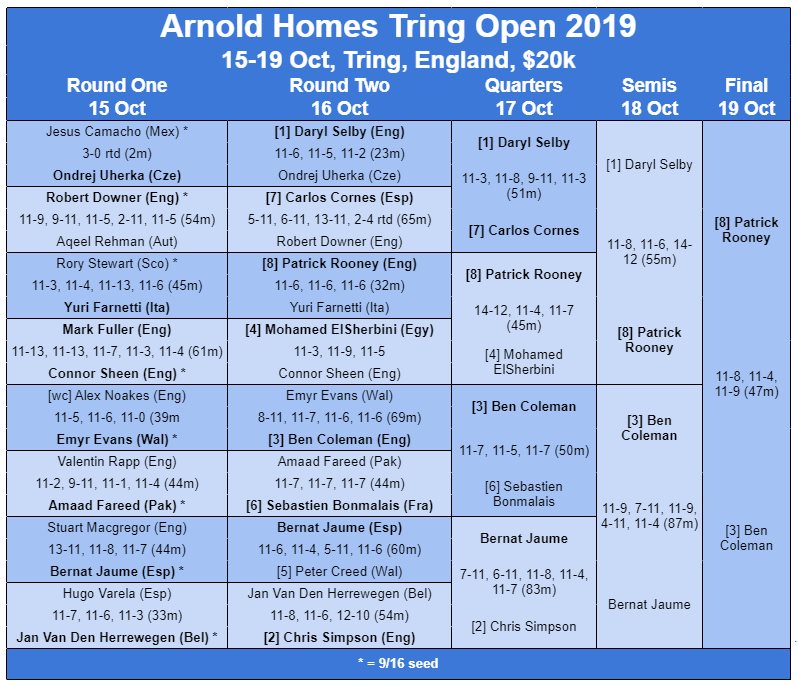 Arnold Homes Tring Open 2019
15-19 Oct, Tring, England, $20k

| Round One 15 Oct | Round Two 16 Oct | Quarters 17 Oct | Semis 18 Oct | Final 19 Oct |
|---|---|---|---|---|
| Jesus Camacho (Mex) * 3-0 rtd (2m) Ondrej Uherka (Cze) | [1] Daryl Selby (Eng) 11-6, 11-5, 11-2 (23m) Ondrej Uherka (Cze) | [1] Daryl Selby 11-3, 11-8, 9-11, 11-3 (51m) [7] Carlos Cornes | [1] Daryl Selby 11-8, 11-6, 14-12 (55m) [8] Patrick Rooney | [8] Patrick Rooney 11-8, 11-4, 11-9 (47m) [3] Ben Coleman |
| Robert Downer (Eng) * 11-9, 9-11, 11-5, 2-11, 11-5 (54m) Aqeel Rehman (Aut) | [7] Carlos Cornes (Esp) 5-11, 6-11, 13-11, 2-4 rtd (65m) Robert Downer (Eng) | | | |
| Rory Stewart (Sco) * 11-3, 11-4, 11-13, 11-6 (45m) Yuri Farnetti (Ita) | [8] Patrick Rooney (Eng) 11-6, 11-6, 11-6 (32m) Yuri Farnetti (Ita) | [8] Patrick Rooney 14-12, 11-4, 11-7 (45m) [4] Mohamed ElSherbini | | |
| Mark Fuller (Eng) 11-13, 11-13, 11-7, 11-3, 11-4 (61m) Connor Sheen (Eng) * | [4] Mohamed ElSherbini (Egy) 11-3, 11-9, 11-5 Connor Sheen (Eng) | | | |
| [wc] Alex Noakes (Eng) 11-5, 11-6, 11-0 (39m Emyr Evans (Wal) * | Emyr Evans (Wal) 8-11, 11-7, 11-6, 11-6 (69m) [3] Ben Coleman (Eng) | [3] Ben Coleman 11-7, 11-5, 11-7 (50m) [6] Sebastien Bonmalais | [3] Ben Coleman 11-9, 7-11, 11-9, 4-11, 11-4 (87m) Bernat Jaume | |
| Valentin Rapp (Eng) 11-2, 9-11, 11-1, 11-4 (44m) Amaad Fareed (Pak) * | Amaad Fareed (Pak) 11-7, 11-7, 11-7 (44m) [6] Sebastien Bonmalais (Fra) | | | |
| Stuart Macgregor (Eng) 13-11, 11-8, 11-7 (44m) Bernat Jaume (Esp) * | Bernat Jaume (Esp) 11-6, 11-4, 5-11, 11-6 (60m) [5] Peter Creed (Wal) | Bernat Jaume 7-11, 6-11, 11-8, 11-4, 11-7 (83m) [2] Chris Simpson | | |
| Hugo Varela (Esp) 11-7, 11-6, 11-3 (33m) Jan Van Den Herrewegen (Bel) * | Jan Van Den Herrewegen (Bel) 11-8, 11-6, 12-10 (54m) [2] Chris Simpson (Eng) | | | |

* = 9/16 seed